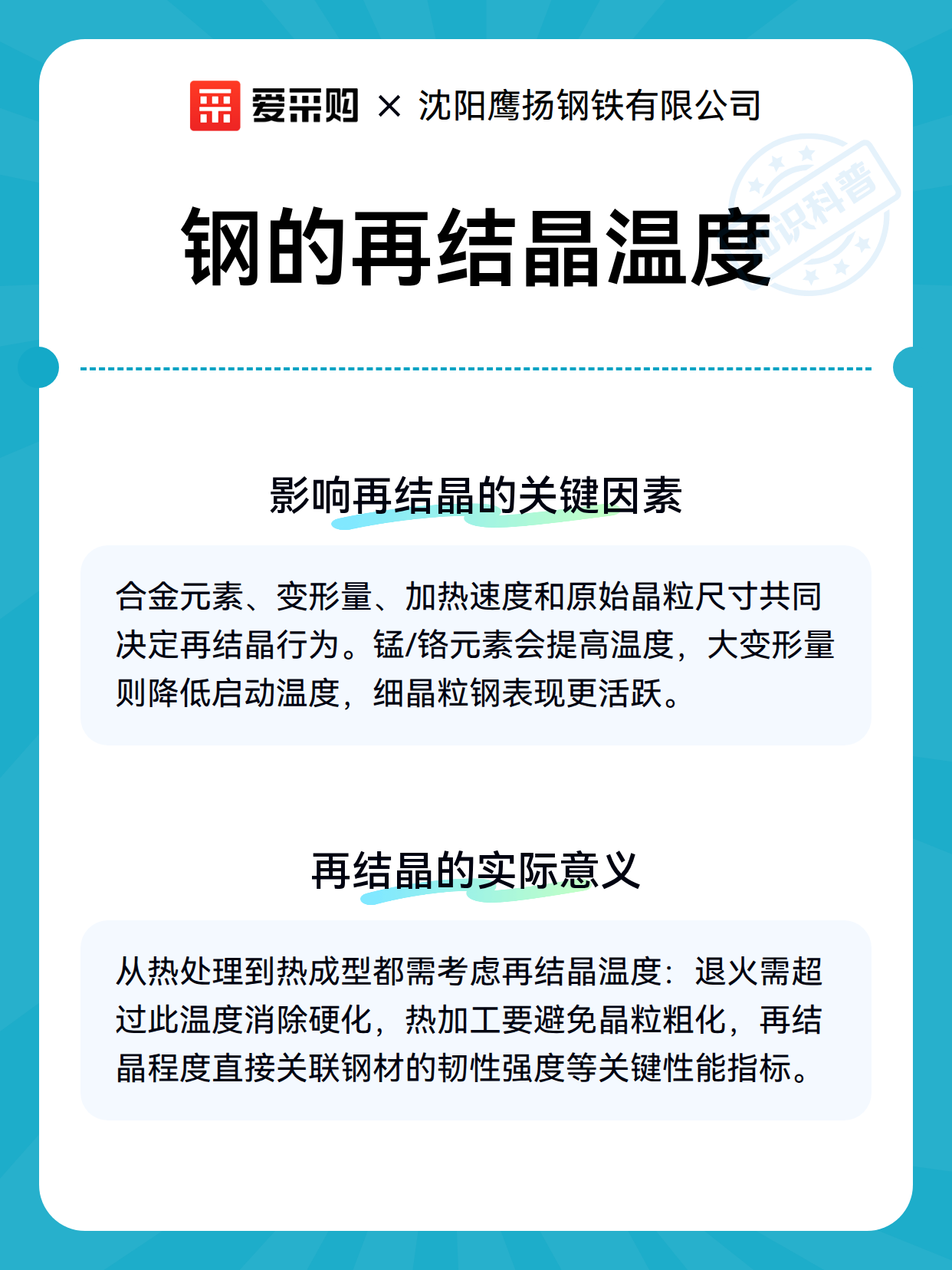 爱采购 × 沈阳鹰扬钢铁有限公司

知识科普

钢的再结晶温度

影响再结晶的关键因素

合金元素、变形量、加热速度和原始晶粒尺寸共同决定再结晶行为。锰/铬元素会提高温度，大变形量则降低启动温度，细晶粒钢表现更活跃。

再结晶的实际意义

从热处理到热成型都需考虑再结晶温度：退火需超过此温度消除硬化，热加工要避免晶粒粗化，再结晶程度直接关联钢材的韧性强度等关键性能指标。